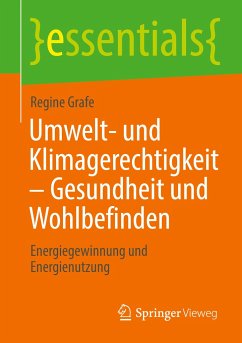 }essentials{

Regine Grafe

Umwelt- und Klimagerechtigkeit – Gesundheit und Wohlbefinden

Energiegewinnung und Energienutzung

Springer Vieweg